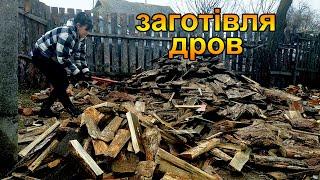 заготівля
дров